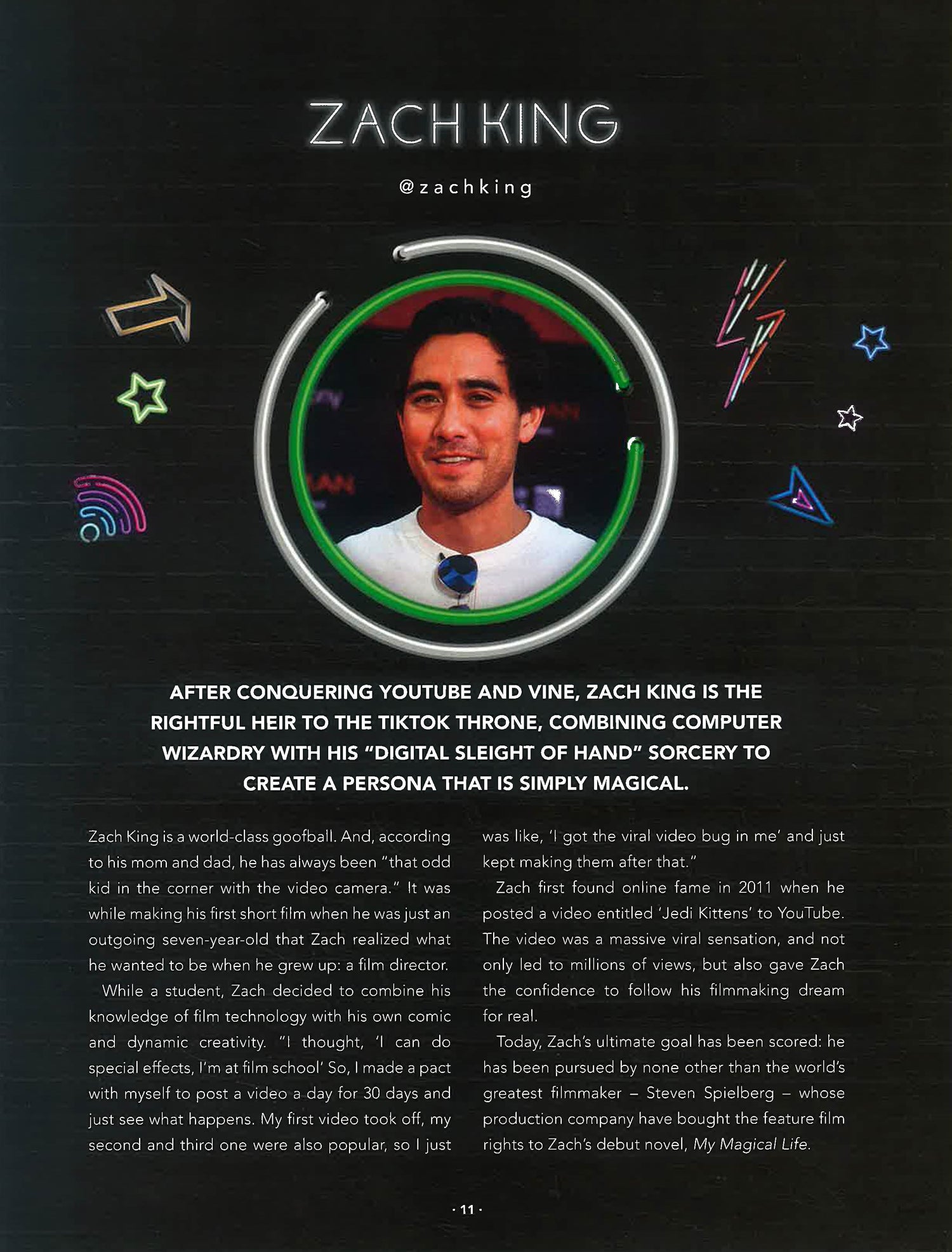 ZACH KING

@zachking

AFTER CONQUERING YOUTUBE AND VINE, ZACH KING IS THE RIGHTFUL HEIR TO THE TIKTOK THRONE, COMBINING COMPUTER WIZARDRY WITH HIS "DIGITAL SLEIGHT OF HAND" SORCERY TO CREATE A PERSONA THAT IS SIMPLY MAGICAL.

Zach King is a world-class goofball. And, according to his mom and dad, he has always been "that odd kid in the corner with the video camera." It was while making his first short film when he was just an outgoing seven-year-old that Zach realized what he wanted to be when he grew up: a film director.

While a student, Zach decided to combine his knowledge of film technology with his own comic and dynamic creativity. "I thought, 'I can do special effects, I'm at film school' So, I made a pact with myself to post a video a day for 30 days and just see what happens. My first video took off, my second and third one were also popular, so I just was like, 'I got the viral video bug in me' and just kept making them after that."

Zach first found online fame in 2011 when he posted a video entitled 'Jedi Kittens' to YouTube. The video was a massive viral sensation, and not only led to millions of views, but also gave Zach the confidence to follow his filmmaking dream for real.

Today, Zach's ultimate goal has been scored: he has been pursued by none other than the world's greatest filmmaker – Steven Spielberg – whose production company have bought the feature film rights to Zach's debut novel, My Magical Life.

· 11 ·